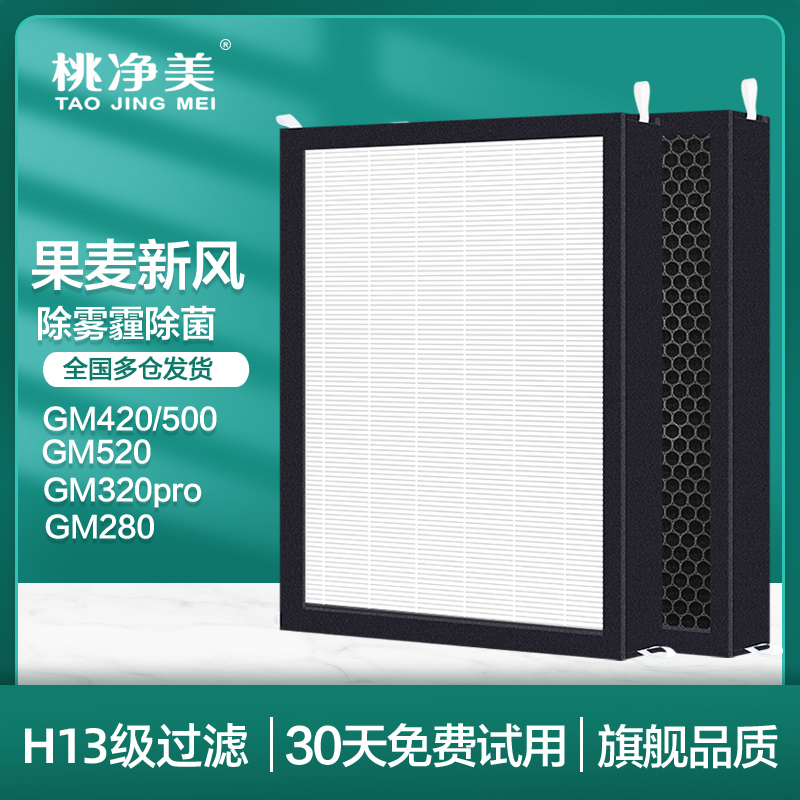 桃净美®
TAO JING MEI

果麦新风
除雾霾除菌
全国多仓发货

GM420/500
GM520
GM320pro
GM280

H13级过滤 | 30天免费试用 | 旗舰品质